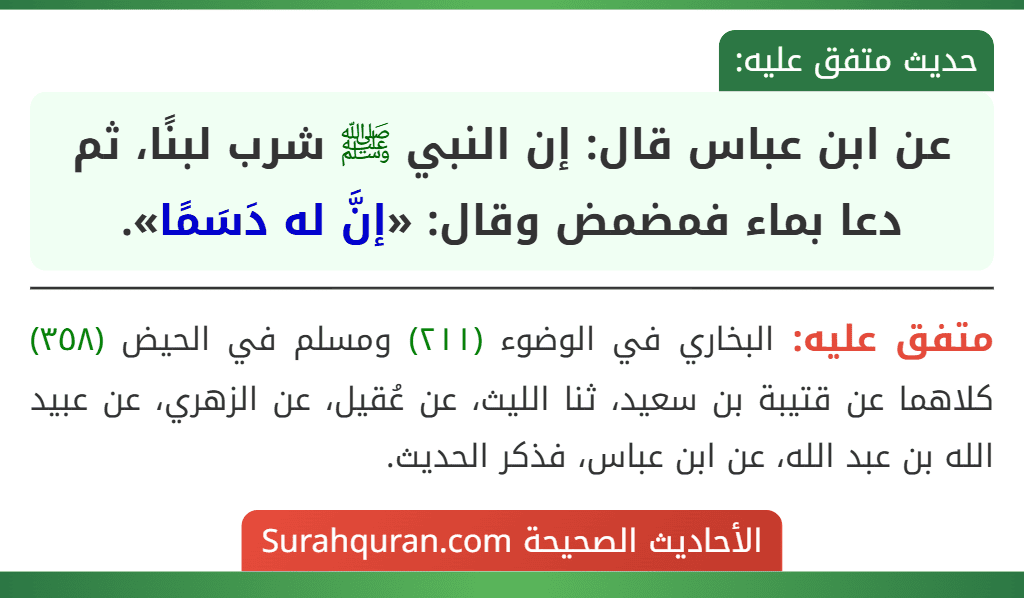 حديث متفق عليه:

عن ابن عباس قال: إن النبي ﷺ شرب لبنًا، ثم دعا بماء فمضمض وقال: «إنَّ له دَسَمًا».

متفق عليه: البخاري في الوضوء (٢١١) ومسلم في الحيض (٣٥٨) كلاهما عن قتيبة بن سعيد، ثنا الليث، عن عُقيل، عن الزهري، عن عبيد الله بن عبد الله، عن ابن عباس، فذكر الحديث.

الأحاديث الصحيحة Surahquran.com